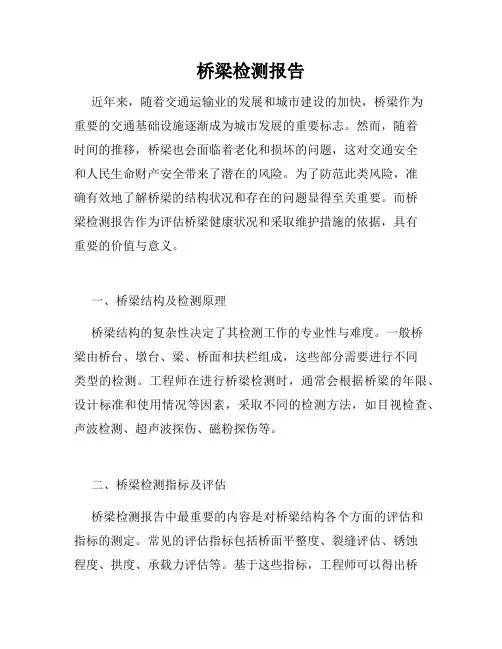 桥梁检测报告

近年来，随着交通运输业的发展和城市建设的加快，桥梁作为重要的交通基础设施逐渐成为城市发展的重要标志。然而，随着时间的推移，桥梁也会面临着老化和损坏的问题，这对交通安全和人民生命财产安全带来了潜在的风险。为了防范此类风险，准确有效地了解桥梁的结构状况和存在的问题显得至关重要。而桥梁检测报告作为评估桥梁健康状况和采取维护措施的依据，具有重要的价值与意义。

一、桥梁结构及检测原理

桥梁结构的复杂性决定了其检测工作的专业性与难度。一般桥梁由桥台、墩台、梁、桥面和扶栏组成，这些部分需要进行不同类型的检测。工程师在进行桥梁检测时，通常会根据桥梁的年限、设计标准和使用情况等因素，采取不同的检测方法，如目视检查、声波检测、超声波探伤、磁粉探伤等。

二、桥梁检测指标及评估

桥梁检测报告中最重要的内容是对桥梁结构各个方面的评估和指标的测定。常见的评估指标包括桥面平整度、裂缝评估、锈蚀程度、拱度、承载力评估等。基于这些指标，工程师可以得出桥